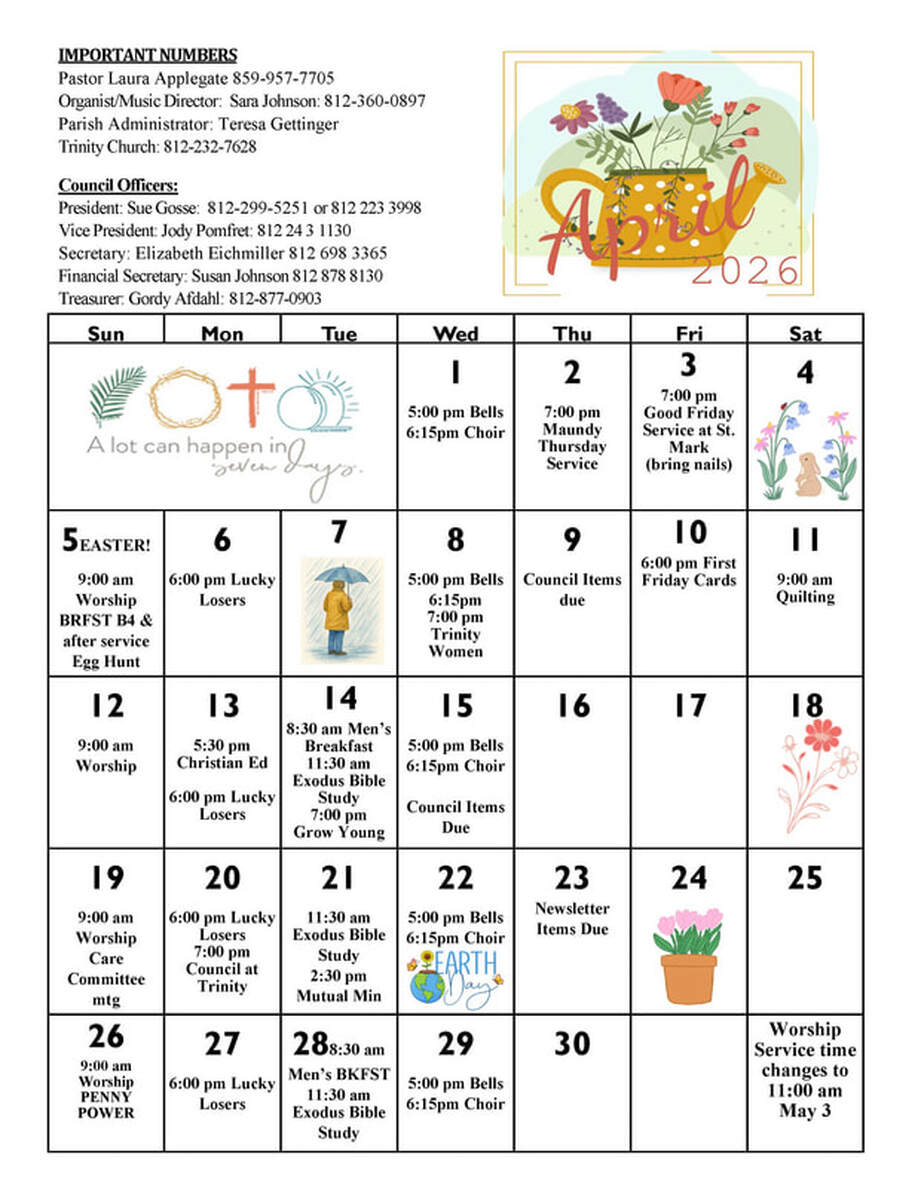 IMPORTANT NUMBERS
Pastor Laura Applegate 859-957-7705
Organist/Music Director: Sara Johnson: 812-360-0897
Parish Administrator: Teresa Gettinger
Trinity Church: 812-232-7628

Council Officers:
President: Sue Gosse: 812-299-5251 or 812 223 3998
Vice President: Jody Pomfret: 812 24 3 1130
Secretary: Elizabeth Eichmiller 812 698 3365
Financial Secretary: Susan Johnson 812 878 8130
Treasurer: Gordy Afdahl: 812-877-0903

April 2026

| Sun | Mon | Tue | Wed | Thu | Fri | Sat |
|---|---|---|---|---|---|---|
| A lot can happen in seven days. | | | 1 5:00 pm Bells 6:15pm Choir | 2 7:00 pm Maundy Thursday Service | 3 7:00 pm Good Friday Service at St. Mark (bring nails) | 4 |
| 5 EASTER! 9:00 am Worship BRFST B4 & after service Egg Hunt | 6 6:00 pm Lucky Losers | 7 | 8 5:00 pm Bells 6:15pm 7:00 pm Trinity Women | 9 Council Items due | 10 6:00 pm First Friday Cards | 11 9:00 am Quilting |
| 12 9:00 am Worship | 13 5:30 pm Christian Ed 6:00 pm Lucky Losers | 14 8:30 am Men's Breakfast 11:30 am Exodus Bible Study 7:00 pm Grow Young | 15 5:00 pm Bells 6:15pm Choir Council Items Due | 16 | 17 | 18 |
| 19 9:00 am Worship Care Committee mtg | 20 6:00 pm Lucky Losers 7:00 pm Council at Trinity | 21 11:30 am Exodus Bible Study 2:30 pm Mutual Min | 22 5:00 pm Bells 6:15pm Choir EARTH Day | 23 Newsletter Items Due | 24 | 25 |
| 26 9:00 am Worship PENNY POWER | 27 6:00 pm Lucky Losers | 28 8:30 am Men's BKFST 11:30 am Exodus Bible Study | 29 5:00 pm Bells 6:15pm Choir | 30 | | Worship Service time changes to 11:00 am May 3 |